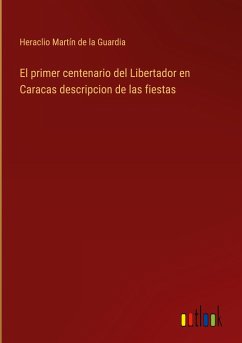 Heraclio Martín de la Guardia

El primer centenario del Libertador en Caracas descripcion de las fiestas

outlook